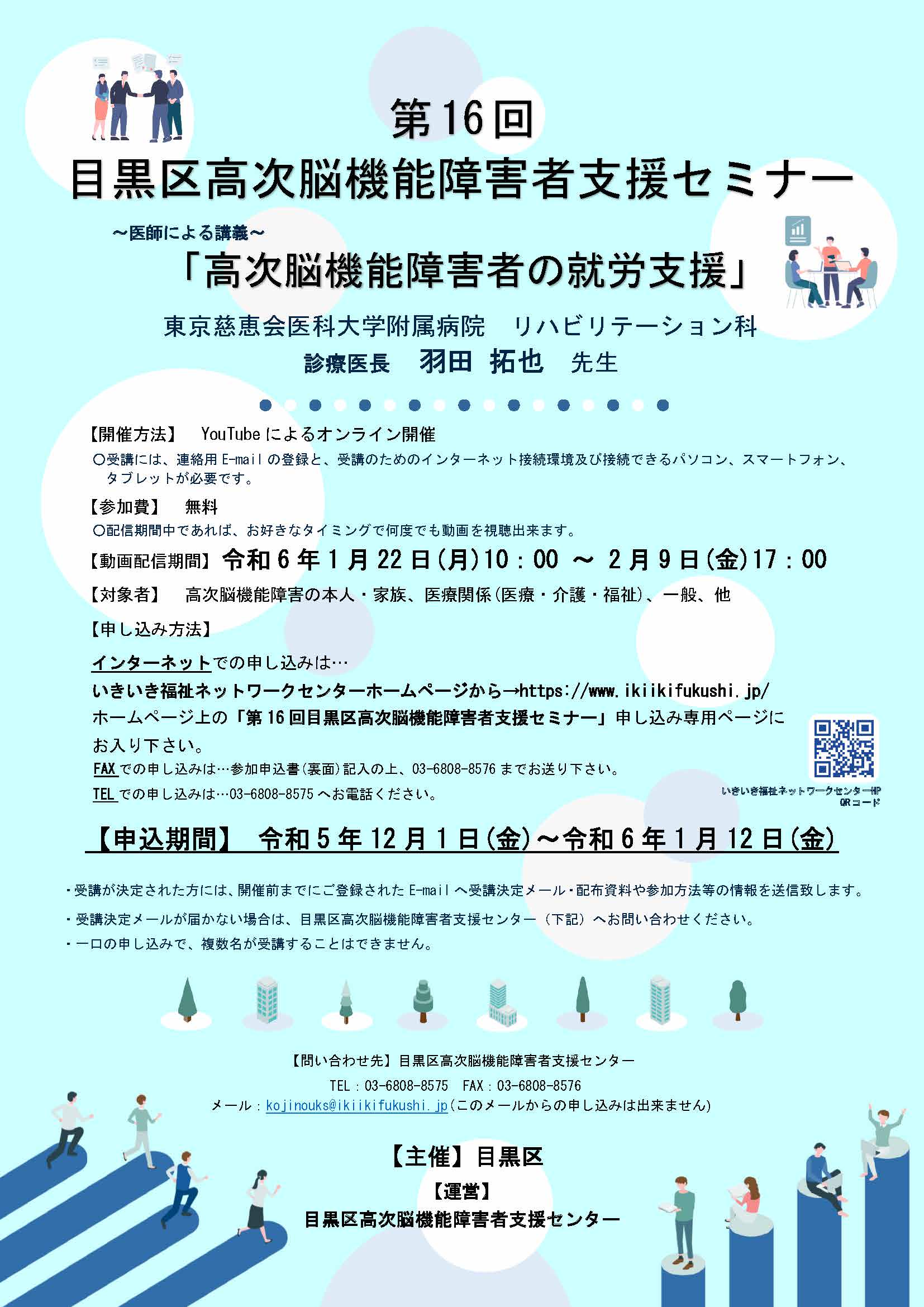 第16回
目黒区高次脳機能障害者支援セミナー

～医師による講義～
「高次脳機能障害者の就労支援」

東京慈恵会医科大学附属病院　リハビリテーション科
診療医長　羽田 拓也　先生

【開催方法】　YouTubeによるオンライン開催
○受講には、連絡用E-mailの登録と、受講のためのインターネット接続環境及び接続できるパソコン、スマートフォン、タブレットが必要です。

【参加費】　無料
○配信期間中であれば、お好きなタイミングで何度でも動画を視聴出来ます。

【動画配信期間】令和6年1月22日(月)10：00 ～ 2月9日(金)17：00

【対象者】　高次脳機能障害の本人・家族、医療関係(医療・介護・福祉)、一般、他

【申し込み方法】

インターネットでの申し込みは…
いきいき福祉ネットワークセンターホームページから→https://www.ikiikifukushi.jp/
ホームページ上の「第16回目黒区高次脳機能障害者支援セミナー」申し込み専用ページにお入り下さい。
FAXでの申し込みは…参加申込書(裏面)記入の上、03-6808-8576までお送り下さい。
TELでの申し込みは…03-6808-8575へお電話ください。

いきいき福祉ネットワークセンターHP
QRコード

【申込期間】　令和5年12月1日(金)～令和6年1月12日(金)

・受講が決定された方には、開催前までにご登録されたE-mailへ受講決定メール・配布資料や参加方法等の情報を送信致します。
・受講決定メールが届かない場合は、目黒区高次脳機能障害者支援センター（下記）へお問い合わせください。
・一口の申し込みで、複数名が受講することはできません。

【問い合わせ先】目黒区高次脳機能障害者支援センター
TEL：03-6808-8575　FAX：03-6808-8576
メール：kojinouks@ikiikifukushi.jp(このメールからの申し込みは出来ません)

【主催】目黒区
【運営】
目黒区高次脳機能障害者支援センター